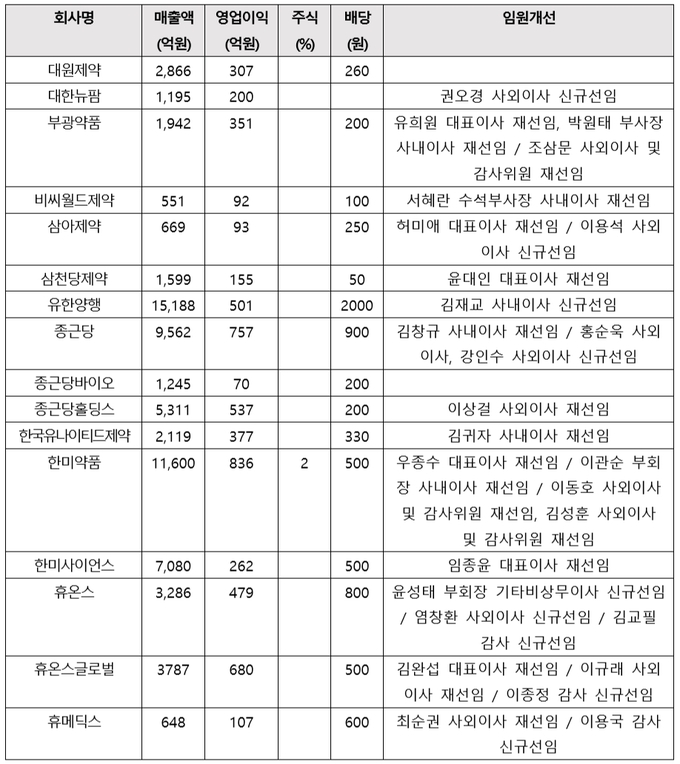 | 회사명 | 매출액 (억원) | 영업이익 (억원) | 주식 (%) | 배당 (원) | 임원개선 |
|---|---|---|---|---|---|
| 대원제약 | 2,866 | 307 | | 260 | |
| 대한뉴팜 | 1,195 | 200 | | | 권오경 사외이사 신규선임 |
| 부광약품 | 1,942 | 351 | | 200 | 유희원 대표이사 재선임, 박원태 부사장 사내이사 재선임 / 조삼문 사외이사 및 감사위원 재선임 |
| 비씨월드제약 | 551 | 92 | | 100 | 서혜란 수석부사장 사내이사 재선임 |
| 삼아제약 | 669 | 93 | | 250 | 허미애 대표이사 재선임 / 이용석 사외이사 신규선임 |
| 삼천당제약 | 1,599 | 155 | | 50 | 윤대인 대표이사 재선임 |
| 유한양행 | 15,188 | 501 | | 2000 | 김재교 사내이사 신규선임 |
| 종근당 | 9,562 | 757 | | 900 | 김창규 사내이사 재선임 / 홍순욱 사외이사, 강인수 사외이사 신규선임 |
| 종근당바이오 | 1,245 | 70 | | 200 | |
| 종근당홀딩스 | 5,311 | 537 | | 200 | 이상걸 사외이사 재선임 |
| 한국유나이티드제약 | 2,119 | 377 | | 330 | 김귀자 사내이사 재선임 |
| 한미약품 | 11,600 | 836 | 2 | 500 | 우종수 대표이사 재선임 / 이관순 부회장 사내이사 재선임 / 이동호 사외이사 및 감사위원 재선임, 김성훈 사외이사 및 감사위원 재선임 |
| 한미사이언스 | 7,080 | 262 | | 500 | 임종윤 대표이사 재선임 |
| 휴온스 | 3,286 | 479 | | 800 | 윤성태 부회장 기타비상무이사 신규선임 / 염창환 사외이사 신규선임 / 김교필 감사 신규선임 |
| 휴온스글로벌 | 3787 | 680 | | 500 | 김완섭 대표이사 재선임 / 이규래 사외이사 재선임 / 이종정 감사 신규선임 |
| 휴메딕스 | 648 | 107 | | 600 | 최순권 사외이사 재선임 / 이용국 감사 신규선임 |